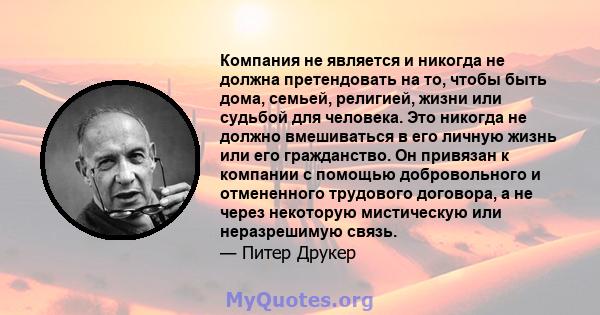 Компания не является и никогда не должна претендовать на то, чтобы быть дома, семьей, религией, жизни или судьбой для человека. Это никогда не должно вмешиваться в его личную жизнь или его гражданство. Он привязан к компании с помощью добровольного и отмененного трудового договора, а не через некоторую мистическую или неразрешимую связь.
— Питер Друкер

MyQuotes.org